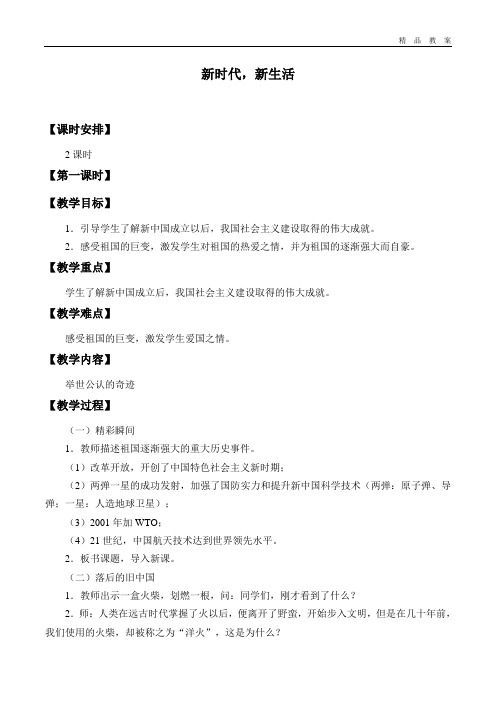 精 品 教 案

新时代，新生活

【课时安排】

2 课时

【第一课时】

【教学目标】

1．引导学生了解新中国成立以后，我国社会主义建设取得的伟大成就。

2．感受祖国的巨变，激发学生对祖国的热爱之情，并为祖国的逐渐强大而自豪。

【教学重点】

学生了解新中国成立后，我国社会主义建设取得的伟大成就。

【教学难点】

感受祖国的巨变，激发学生爱国之情。

【教学内容】

举世公认的奇迹

【教学过程】

（一）精彩瞬间

1．教师描述祖国逐渐强大的重大历史事件。

（1）改革开放，开创了中国特色社会主义新时期；

（2）两弹一星的成功发射，加强了国防实力和提升新中国科学技术（两弹：原子弹、导弹；一星：人造地球卫星）；

（3）2001 年加 WTO；

（4）21 世纪，中国航天技术达到世界领先水平。

2．板书课题，导入新课。

（二）落后的旧中国

1．教师出示一盒火柴，划燃一根，问：同学们，刚才看到了什么？

2．师：人类在远古时代掌握了火以后，便离开了野蛮，开始步入文明，但是在几十年前，我们使用的火柴，却被称之为“洋火”，这是为什么？